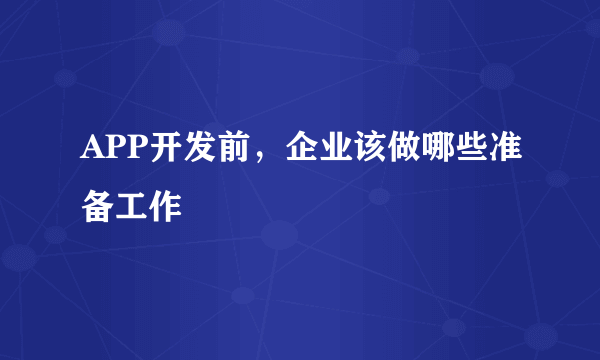 APP开发前，企业该做哪些准备工作